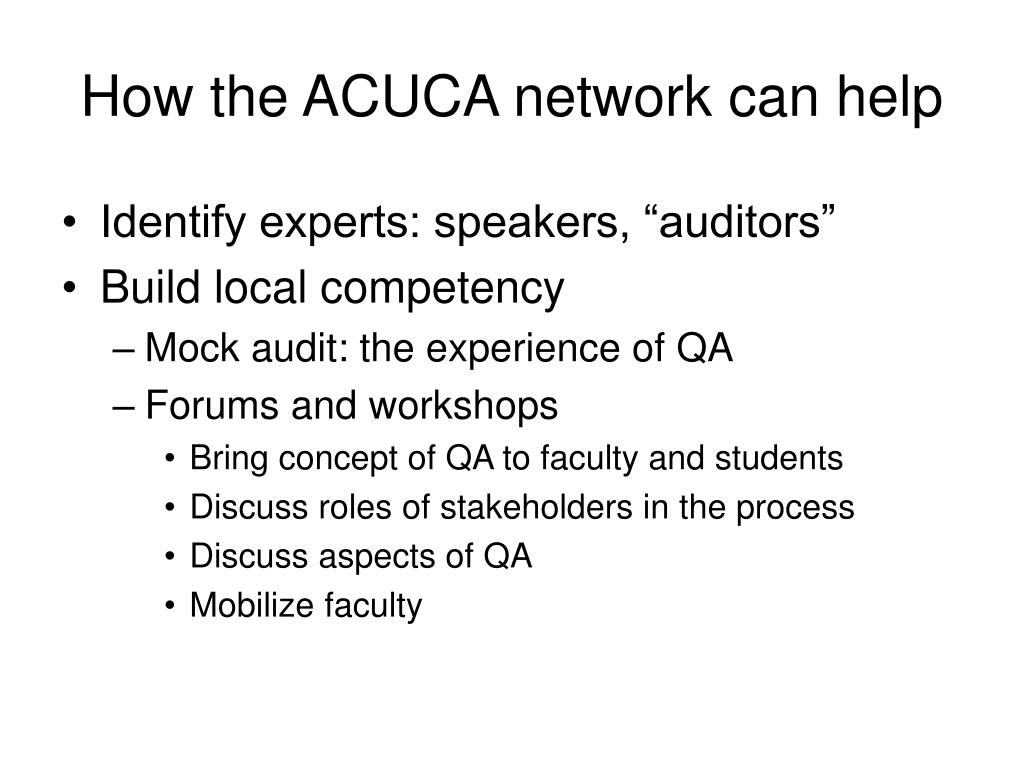 How the ACUCA network can help

• Identify experts: speakers, “auditors”
• Build local competency
– Mock audit: the experience of QA
– Forums and workshops
• Bring concept of QA to faculty and students
• Discuss roles of stakeholders in the process
• Discuss aspects of QA
• Mobilize faculty